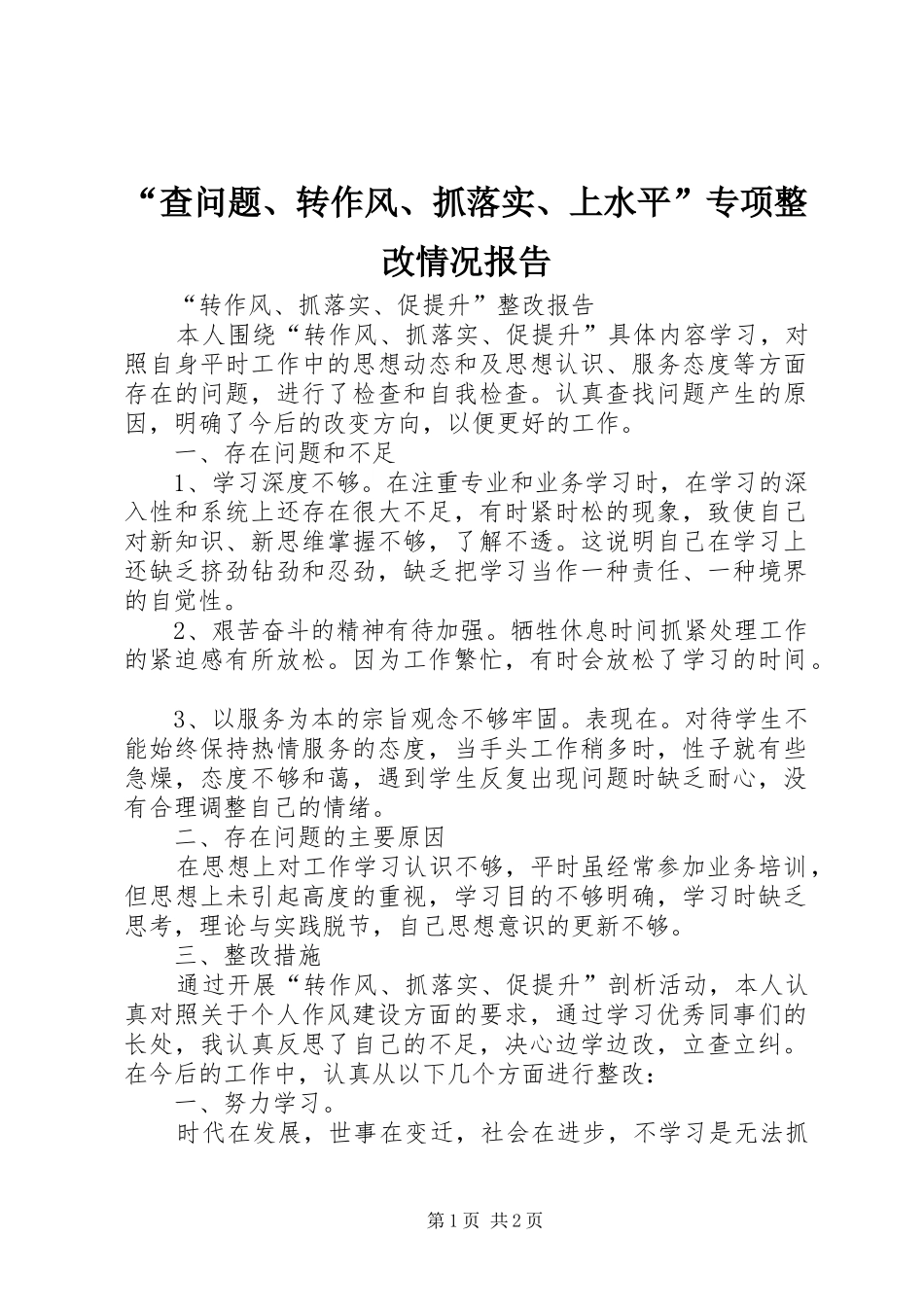 “查问题、转作风、抓落实、上水平”专项整改情况报告

“转作风、抓落实、促提升”整改报告

本人围绕“转作风、抓落实、促提升”具体内容学习，对照自身平时工作中的思想动态和及思想认识、服务态度等方面存在的问题，进行了检查和自我检查。认真查找问题产生的原因，明确了今后的改变方向，以便更好的工作。

一、存在问题和不足

1、学习深度不够。在注重专业和业务学习时，在学习的深入性和系统上还存在很大不足，有时紧时松的现象，致使自己对新知识、新思维掌握不够，了解不透。这说明自己在学习上还缺乏挤劲钻劲和忍劲，缺乏把学习当作一种责任、一种境界的自觉性。

2、艰苦奋斗的精神有待加强。牺牲休息时间抓紧处理工作的紧迫感有所放松。因为工作繁忙，有时会放松了学习的时间。

3、以服务为本的宗旨观念不够牢固。表现在。对待学生不能始终保持热情服务的态度，当手头工作稍多时，性子就有些急燥，态度不够和蔼，遇到学生反复出现问题时缺乏耐心，没有合理调整自己的情绪。

二、存在问题的主要原因

在思想上对工作学习认识不够，平时虽经常参加业务培训，但思想上未引起高度的重视，学习目的不够明确，学习时缺乏思考，理论与实践脱节，自己思想意识的更新不够。

三、整改措施

通过开展“转作风、抓落实、促提升”剖析活动，本人认真对照关于个人作风建设方面的要求，通过学习优秀同事们的长处，我认真反思了自己的不足，决心边学边改，立查立纠。在今后的工作中，认真从以下几个方面进行整改：

一、努力学习。

时代在发展，世事在变迁，社会在进步，不学习是无法抓

第1页 共2页